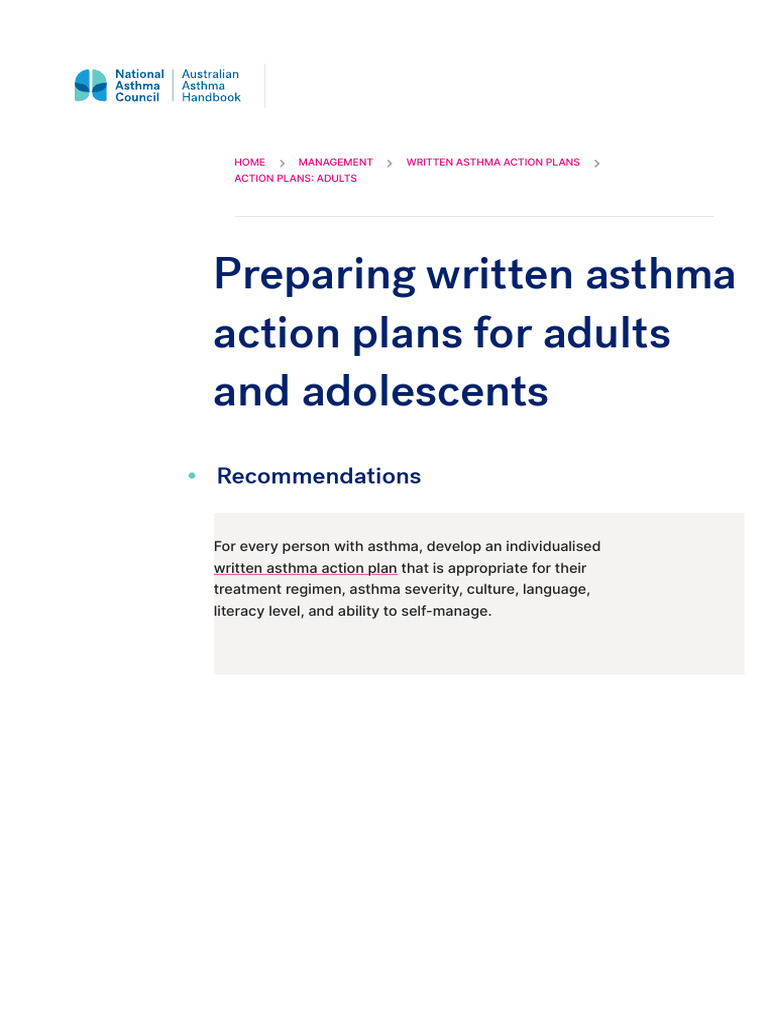 National Asthma Council
Australian Asthma Handbook

HOME > MANAGEMENT > WRITTEN ASTHMA ACTION PLANS > ACTION PLANS: ADULTS

Preparing written asthma action plans for adults and adolescents

• Recommendations

For every person with asthma, develop an individualised written asthma action plan that is appropriate for their treatment regimen, asthma severity, culture, language, literacy level, and ability to self-manage.